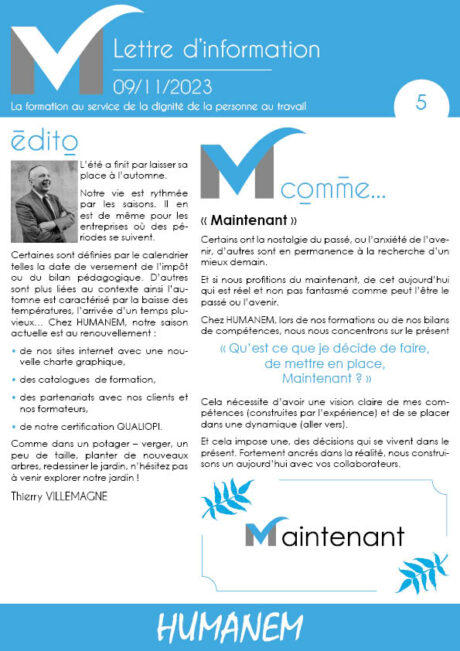 Lettre d'information

09/11/2023

La formation au service de la dignité de la personne au travail

5

ēdito

L'été a finit par laisser sa place à l'automne.

Notre vie est rythmée par les saisons. Il en est de même pour les entreprises où des périodes se suivent.

Certaines sont définies par le calendrier telles la date de versement de l'impôt ou du bilan pédagogique. D'autres sont plus liées au contexte ainsi l'automne est caractérisé par la baisse des températures, l'arrivée d'un temps pluvieux... Chez HUMANEM, notre saison actuelle est au renouvellement :

• de nos sites internet avec une nouvelle charte graphique,

• des catalogues de formation,

• des partenariats avec nos clients et nos formateurs,

• de notre certification QUALIOPI.

Comme dans un potager – verger, un peu de taille, planter de nouveaux arbres, redessiner le jardin, n'hésitez pas à venir explorer notre jardin !

Thierry VILLEMAGNE

M comme...

« Maintenant »

Certains ont la nostalgie du passé, ou l'anxiété de l'avenir, d'autres sont en permanence à la recherche d'un mieux demain.

Et si nous profitions du maintenant, de cet aujourd'hui qui est réel et non pas fantasmé comme peut l'être le passé ou l'avenir.

Chez HUMANEM, lors de nos formations ou de nos bilans de compétences, nous nous concentrons sur le présent

« Qu'est ce que je décide de faire, de mettre en place, Maintenant ? »

Cela nécessite d'avoir une vision claire de mes compétences (construites par l'expérience) et de se placer dans une dynamique (aller vers).

Et cela impose une, des décisions qui se vivent dans le présent. Fortement ancrés dans la réalité, nous construisons un aujourd'hui avec vos collaborateurs.

Maintenant

HUMANEM